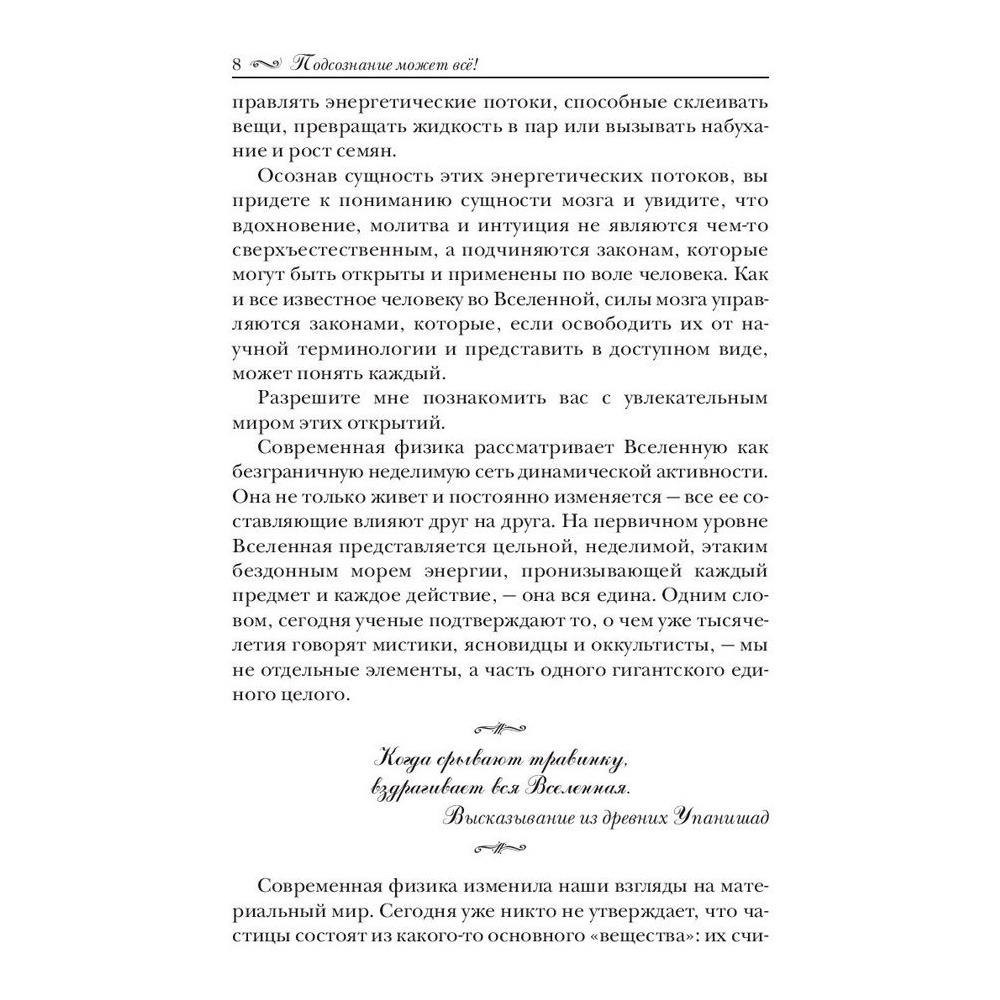 8 Подсознание может всё!

правлять энергетические потоки, способные склеивать вещи, превращать жидкость в пар или вызывать набухание и рост семян.

Осознав сущность этих энергетических потоков, вы придете к пониманию сущности мозга и увидите, что вдохновение, молитва и интуиция не являются чем-то сверхъестественным, а подчиняются законам, которые могут быть открыты и применены по воле человека. Как и все известное человеку во Вселенной, силы мозга управляются законами, которые, если освободить их от научной терминологии и представить в доступном виде, может понять каждый.

Разрешите мне познакомить вас с увлекательным миром этих открытий.

Современная физика рассматривает Вселенную как безграничную неделимую сеть динамической активности. Она не только живет и постоянно изменяется — все ее составляющие влияют друг на друга. На первичном уровне Вселенная представляется цельной, неделимой, этаким бездонным морем энергии, пронизывающей каждый предмет и каждое действие, — она вся едина. Одним словом, сегодня ученые подтверждают то, о чем уже тысячелетия говорят мистики, ясновидцы и оккультисты, — мы не отдельные элементы, а часть одного гигантского единого целого.

Когда срывают травинку,
вздрагивает вся Вселенная.
Высказывание из древних Упанишад

Современная физика изменила наши взгляды на материальный мир. Сегодня уже никто не утверждает, что частицы состоят из какого-то основного «вещества»: их счи-